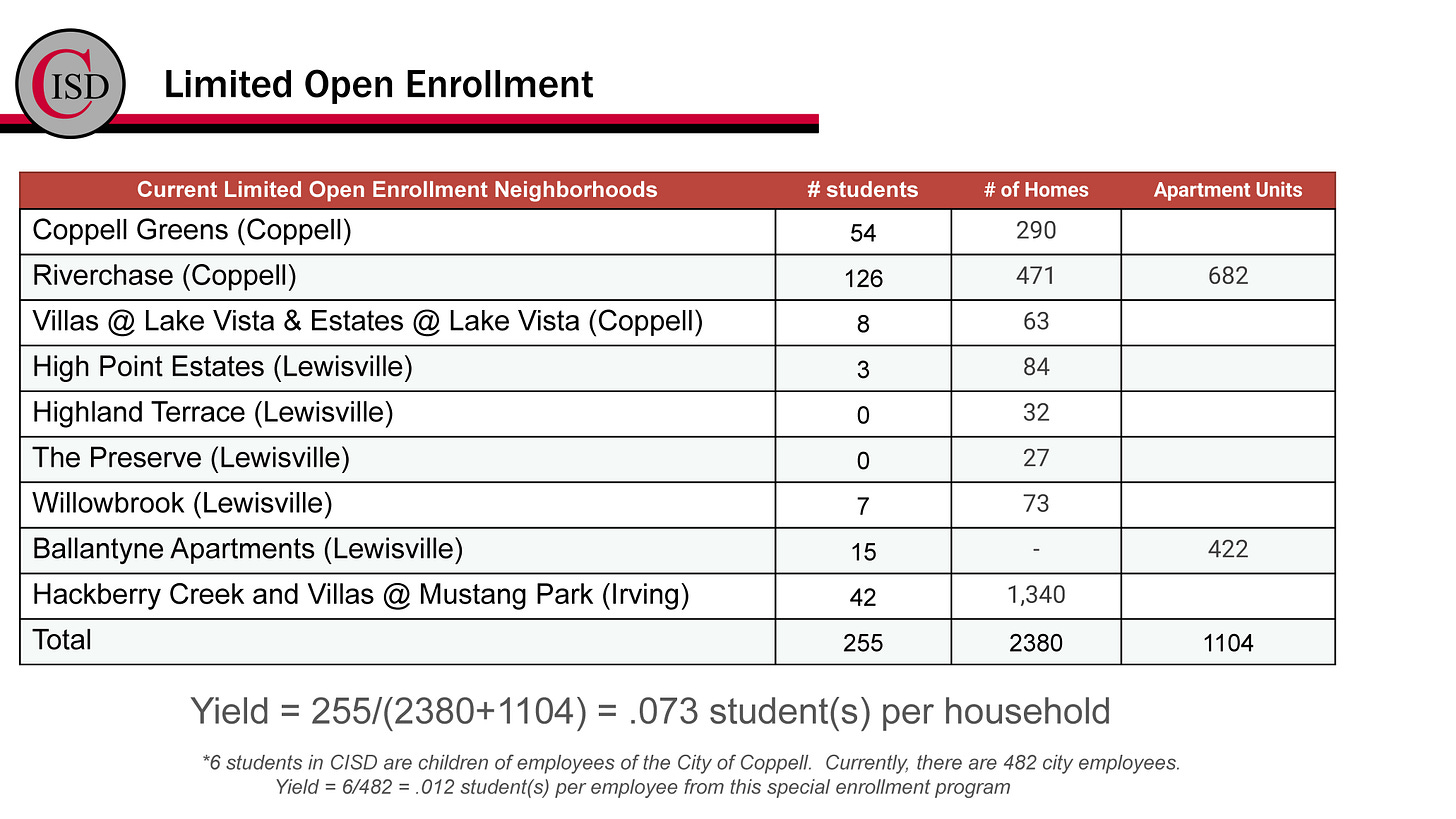 CISD

Limited Open Enrollment

| Current Limited Open Enrollment Neighborhoods | # students | # of Homes | Apartment Units |
|---|---|---|---|
| Coppell Greens (Coppell) | 54 | 290 | |
| Riverchase (Coppell) | 126 | 471 | 682 |
| Villas @ Lake Vista & Estates @ Lake Vista (Coppell) | 8 | 63 | |
| High Point Estates (Lewisville) | 3 | 84 | |
| Highland Terrace (Lewisville) | 0 | 32 | |
| The Preserve (Lewisville) | 0 | 27 | |
| Willowbrook (Lewisville) | 7 | 73 | |
| Ballantyne Apartments (Lewisville) | 15 | - | 422 |
| Hackberry Creek and Villas @ Mustang Park (Irving) | 42 | 1,340 | |
| Total | 255 | 2380 | 1104 |

Yield = 255/(2380+1104) = .073 student(s) per household

*6 students in CISD are children of employees of the City of Coppell. Currently, there are 482 city employees. Yield = 6/482 = .012 student(s) per employee from this special enrollment program